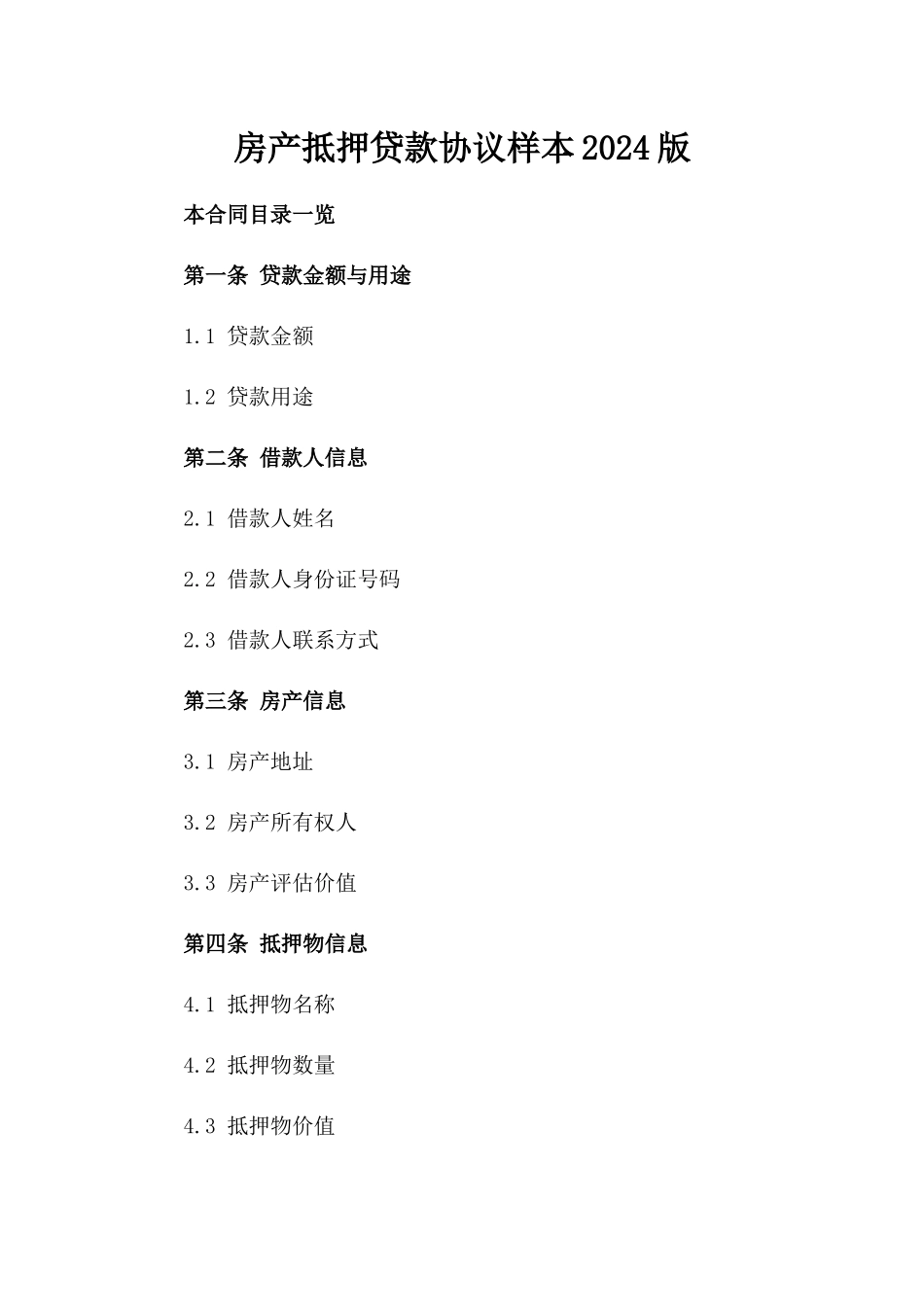 房产抵押贷款协议样本2024版

本合同目录一览

第一条 贷款金额与用途

1.1 贷款金额

1.2 贷款用途

第二条 借款人信息

2.1 借款人姓名

2.2 借款人身份证号码

2.3 借款人联系方式

第三条 房产信息

3.1 房产地址

3.2 房产所有权人

3.3 房产评估价值

第四条 抵押物信息

4.1 抵押物名称

4.2 抵押物数量

4.3 抵押物价值